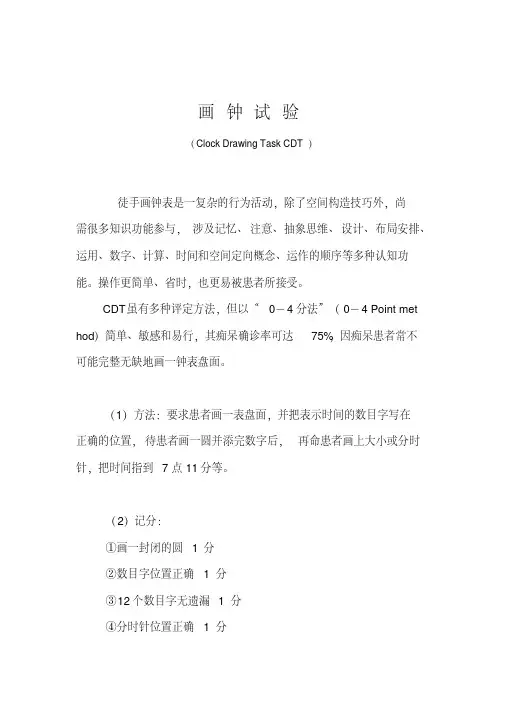 画 钟 试 验

（Clock Drawing Task CDT ）

徒手画钟表是一复杂的行为活动，除了空间构造技巧外，尚需很多知识功能参与， 涉及记忆、注意、抽象思维、设计、布局安排、运用、数字、计算、时间和空间定向概念、运作的顺序等多种认知功能。操作更简单、省时，也更易被患者所接受。

CDT虽有多种评定方法，但以“ 0－4 分法”（ 0－4 Point method）简单、敏感和易行，其痴呆确诊率可达 75% 因痴呆患者常不可能完整无缺地画一钟表盘面。

（1）方法：要求患者画一表盘面，并把表示时间的数目字写在正确的位置，待患者画一圆并添完数字后， 再命患者画上大小或分时针，把时间指到 7 点 11 分等。

（2）记分：

①画一封闭的圆 1 分

②数目字位置正确 1 分

③12 个数目字无遗漏 1 分

④分时针位置正确 1 分